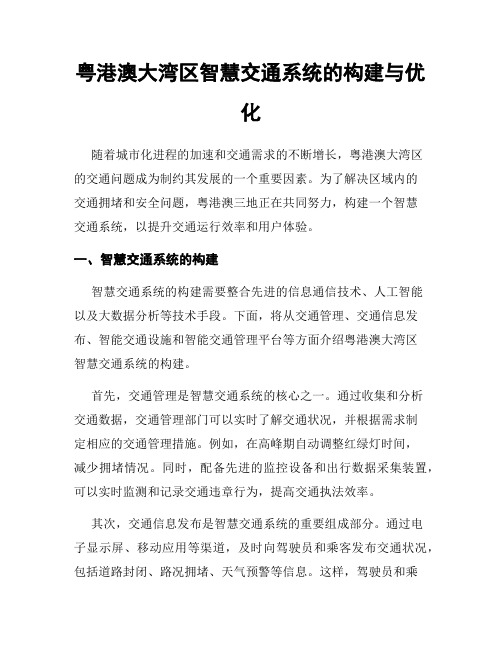 粤港澳大湾区智慧交通系统的构建与优化

随着城市化进程的加速和交通需求的不断增长，粤港澳大湾区的交通问题成为制约其发展的一个重要因素。为了解决区域内的交通拥堵和安全问题，粤港澳三地正在共同努力，构建一个智慧交通系统，以提升交通运行效率和用户体验。

一、智慧交通系统的构建

智慧交通系统的构建需要整合先进的信息通信技术、人工智能以及大数据分析等技术手段。下面，将从交通管理、交通信息发布、智能交通设施和智能交通管理平台等方面介绍粤港澳大湾区智慧交通系统的构建。

首先，交通管理是智慧交通系统的核心之一。通过收集和分析交通数据，交通管理部门可以实时了解交通状况，并根据需求制定相应的交通管理措施。例如，在高峰期自动调整红绿灯时间，减少拥堵情况。同时，配备先进的监控设备和出行数据采集装置，可以实时监测和记录交通违章行为，提高交通执法效率。

其次，交通信息发布是智慧交通系统的重要组成部分。通过电子显示屏、移动应用等渠道，及时向驾驶员和乘客发布交通状况，包括道路封闭、路况拥堵、天气预警等信息。这样，驾驶员和乘